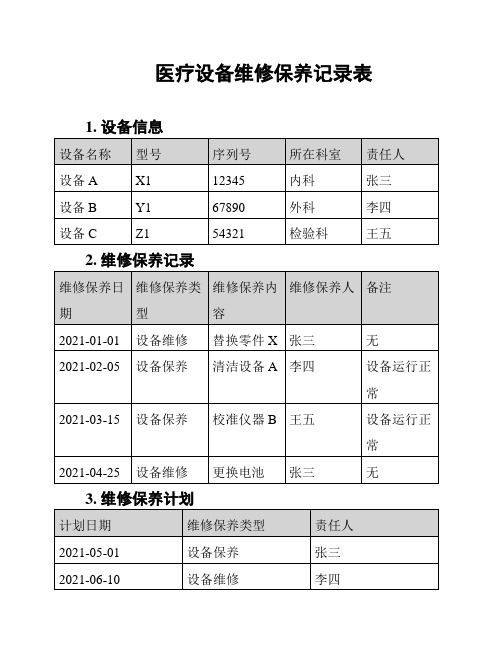 医疗设备维修保养记录表

1. 设备信息

| 设备名称 | 型号 | 序列号 | 所在科室 | 责任人 |
|---|---|---|---|---|
| 设备 A | X1 | 12345 | 内科 | 张三 |
| 设备 B | Y1 | 67890 | 外科 | 李四 |
| 设备 C | Z1 | 54321 | 检验科 | 王五 |

2. 维修保养记录

| 维修保养日期 | 维修保养类型 | 维修保养内容 | 维修保养人 | 备注 |
|---|---|---|---|---|
| 2021-01-01 | 设备维修 | 替换零件 X | 张三 | 无 |
| 2021-02-05 | 设备保养 | 清洁设备 A | 李四 | 设备运行正常 |
| 2021-03-15 | 设备保养 | 校准仪器 B | 王五 | 设备运行正常 |
| 2021-04-25 | 设备维修 | 更换电池 | 张三 | 无 |

3. 维修保养计划

| 计划日期 | 维修保养类型 | 责任人 |
|---|---|---|
| 2021-05-01 | 设备保养 | 张三 |
| 2021-06-10 | 设备维修 | 李四 |